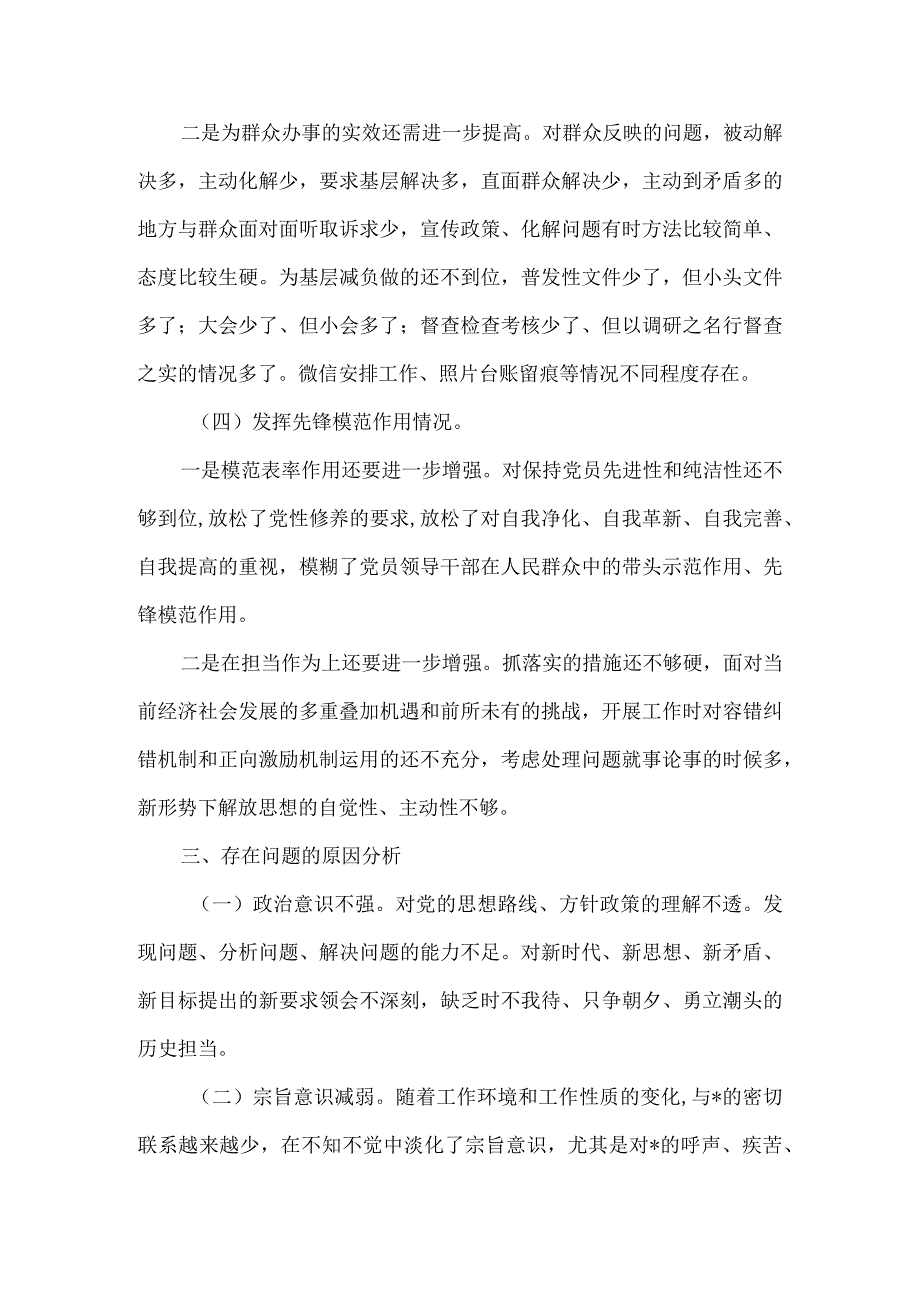 二是为群众办事的实效还需进一步提高。对群众反映的问题，被动解决多，主动化解少，要求基层解决多，直面群众解决少，主动到矛盾多的地方与群众面对面听取诉求少，宣传政策、化解问题有时方法比较简单、态度比较生硬。为基层减负做的还不到位，普发性文件少了，但小头文件多了；大会少了、但小会多了；督查检查考核少了、但以调研之名行督查之实的情况多了。微信安排工作、照片台账留痕等情况不同程度存在。

（四）发挥先锋模范作用情况。

一是模范表率作用还要进一步增强。对保持党员先进性和纯洁性还不够到位，放松了党性修养的要求，放松了对自我净化、自我革新、自我完善、自我提高的重视，模糊了党员领导干部在人民群众中的带头示范作用、先锋模范作用。

二是在担当作为上还要进一步增强。抓落实的措施还不够硬，面对当前经济社会发展的多重叠加机遇和前所未有的挑战，开展工作时对容错纠错机制和正向激励机制运用的还不充分，考虑处理问题就事论事的时候多，新形势下解放思想的自觉性、主动性不够。

三、存在问题的原因分析

（一）政治意识不强。对党的思想路线、方针政策的理解不透。发现问题、分析问题、解决问题的能力不足。对新时代、新思想、新矛盾、新目标提出的新要求领会不深刻，缺乏时不我待、只争朝夕、勇立潮头的历史担当。

（二）宗旨意识减弱。随着工作环境和工作性质的变化，与*的密切联系越来越少，在不知不觉中淡化了宗旨意识，尤其是对*的呼声、疾苦、